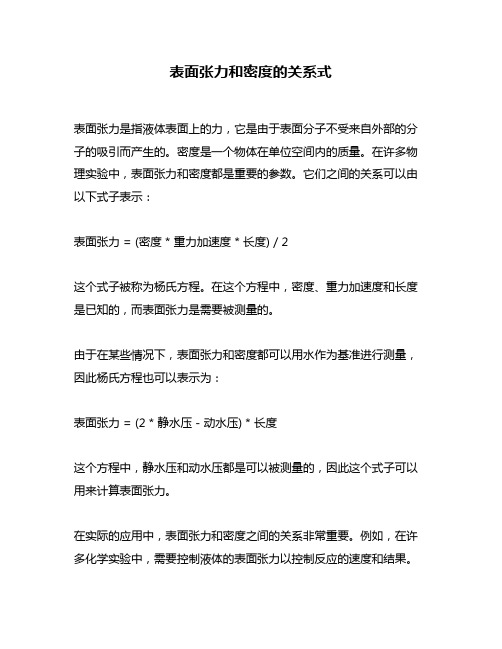 表面张力和密度的关系式

表面张力是指液体表面上的力，它是由于表面分子不受来自外部的分子的吸引而产生的。密度是一个物体在单位空间内的质量。在许多物理实验中，表面张力和密度都是重要的参数。它们之间的关系可以由以下式子表示：

表面张力 = (密度 * 重力加速度 * 长度) / 2

这个式子被称为杨氏方程。在这个方程中，密度、重力加速度和长度是已知的，而表面张力是需要被测量的。

由于在某些情况下，表面张力和密度都可以用水作为基准进行测量，因此杨氏方程也可以表示为：

表面张力 = (2 * 静水压 - 动水压) * 长度

这个方程中，静水压和动水压都是可以被测量的，因此这个式子可以用来计算表面张力。

在实际的应用中，表面张力和密度之间的关系非常重要。例如，在许多化学实验中，需要控制液体的表面张力以控制反应的速度和结果。